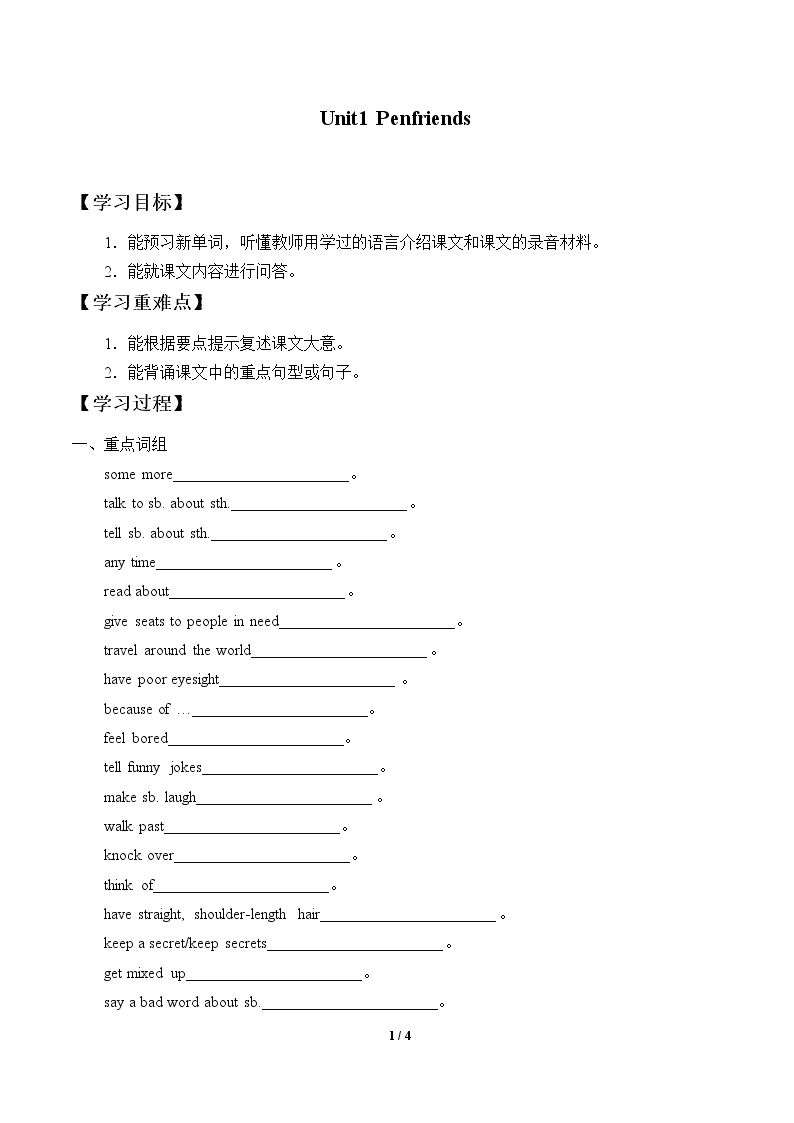 Unit1 Penfriends

【学习目标】

1．能预习新单词，听懂教师用学过的语言介绍课文和课文的录音材料。

2．能就课文内容进行问答。

【学习重难点】

1．能根据要点提示复述课文大意。

2．能背诵课文中的重点句型或句子。

【学习过程】

一、重点词组

some more____。

talk to sb. about sth.____。

tell sb. about sth.____。

any time____。

read about____。

give seats to people in need____。

travel around the world____。

have poor eyesight____。

because of …____。

feel bored____。

tell funny jokes____。

make sb. laugh____。

walk past____。

knock over____。

think of____。

have straight, shoulder-length hair____。

keep a secret/keep secrets____。

get mixed up____。

say a bad word about sb.____。

1 / 4